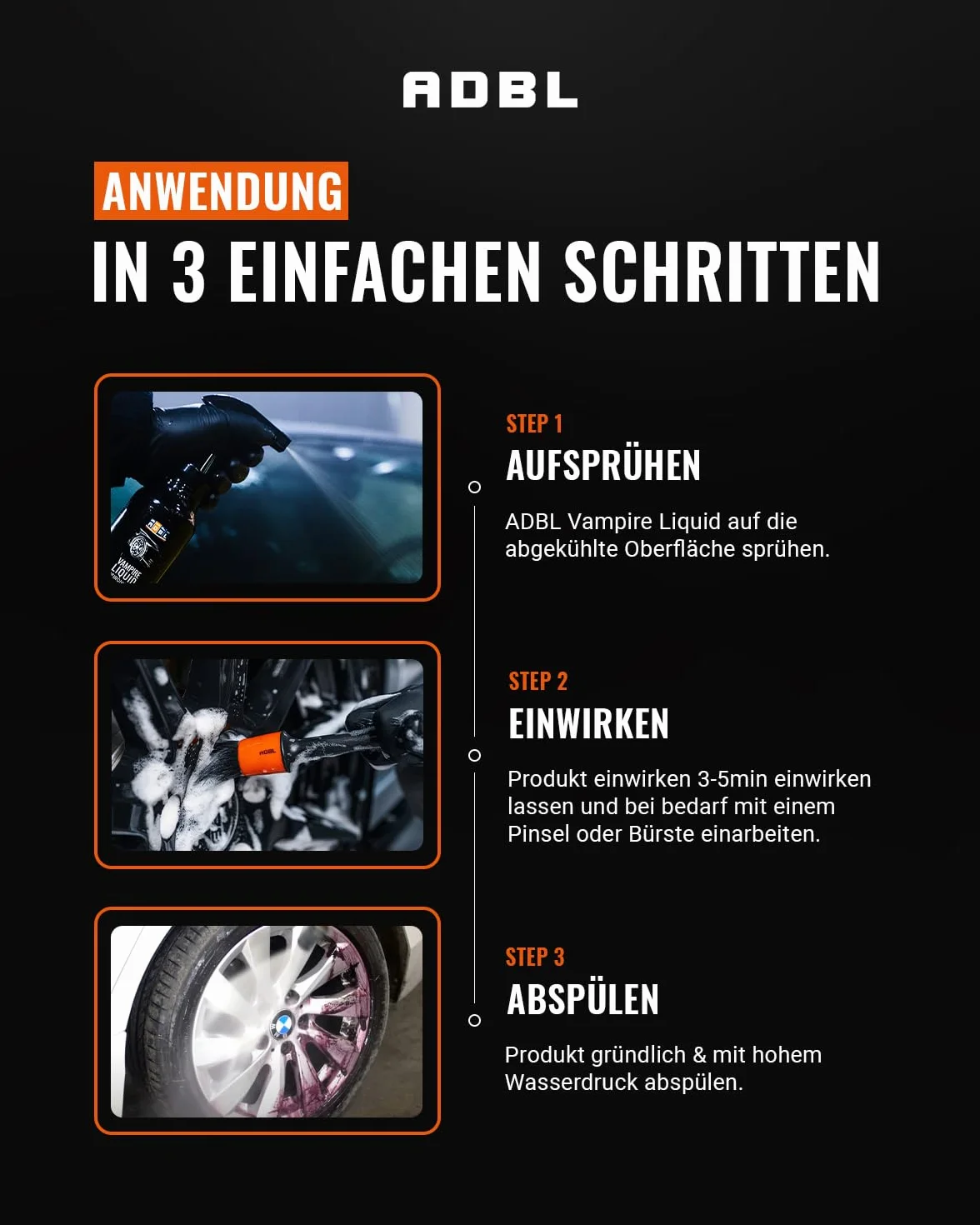 ADBL

ANWENDUNG
IN 3 EINFACHEN SCHRITTEN

ADBL
VAMPIRE LIQUID

STEP 1
AUFSPRÜHEN
ADBL Vampire Liquid auf die abgekühlte Oberfläche sprühen.

ADBL

STEP 2
EINWIRKEN
Produkt einwirken 3-5min einwirken lassen und bei bedarf mit einem Pinsel oder Bürste einarbeiten.

STEP 3
ABSPÜLEN
Produkt gründlich & mit hohem Wasserdruck abspülen.